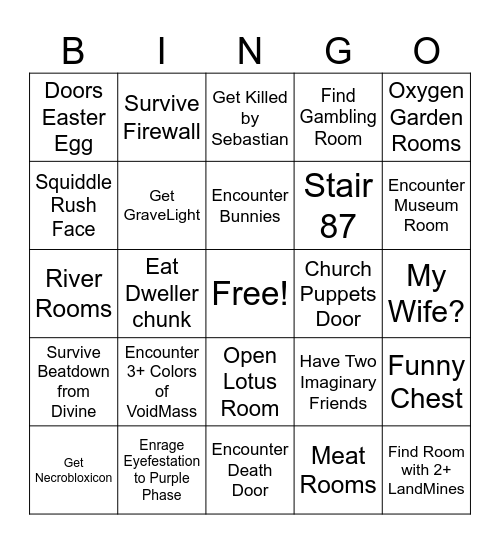 | B | I | N | G | O |
|---|---|---|---|---|
| Doors Easter Egg | Survive Firewall | Get Killed by Sebastian | Find Gambling Room | Oxygen Garden Rooms |
| Squiddle Rush Face | Get GraveLight | Encounter Bunnies | Stair 87 | Encounter Museum Room |
| River Rooms | Eat Dweller chunk | Free! | Church Puppets Door | My Wife? |
| Survive Beatdown from Divine | Encounter 3+ Colors of VoidMass | Open Lotus Room | Have Two Imaginary Friends | Funny Chest |
| Get Necrobloxicon | Enrage Eyefestation to Purple Phase | Encounter Death Door | Meat Rooms | Find Room with 2+ LandMines |